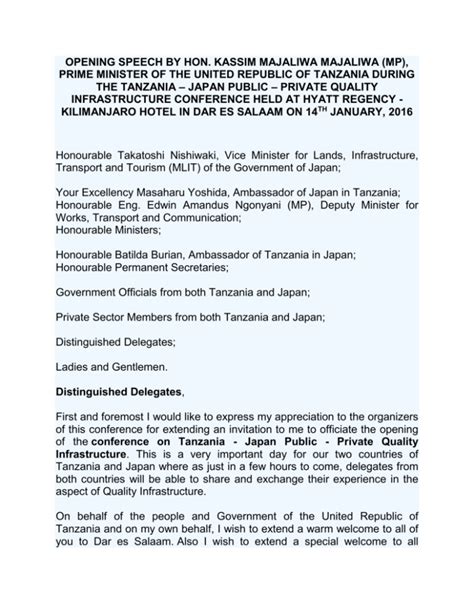 OPENING SPEECH BY HON. KASSIM MAJALIWA MAJALIWA (MP), PRIME MINISTER OF THE UNITED REPUBLIC OF TANZANIA DURING THE TANZANIA – JAPAN PUBLIC – PRIVATE QUALITY INFRASTRUCTURE CONFERENCE HELD AT HYATT REGENCY - KILIMANJARO HOTEL IN DAR ES SALAAM ON 14$^{TH}$ JANUARY, 2016

Honourable Takatoshi Nishiwaki, Vice Minister for Lands, Infrastructure, Transport and Tourism (MLIT) of the Government of Japan;

Your Excellency Masaharu Yoshida, Ambassador of Japan in Tanzania;
Honourable Eng. Edwin Amandus Ngonyani (MP), Deputy Minister for Works, Transport and Communication;
Honourable Ministers;

Honourable Batilda Burian, Ambassador of Tanzania in Japan;
Honourable Permanent Secretaries;

Government Officials from both Tanzania and Japan;

Private Sector Members from both Tanzania and Japan;

Distinguished Delegates;

Ladies and Gentlemen.

Distinguished Delegates,

First and foremost I would like to express my appreciation to the organizers of this conference for extending an invitation to me to officiate the opening of the conference on Tanzania - Japan Public - Private Quality Infrastructure. This is a very important day for our two countries of Tanzania and Japan where as just in a few hours to come, delegates from both countries will be able to share and exchange their experience in the aspect of Quality Infrastructure.

On behalf of the people and Government of the United Republic of Tanzania and on my own behalf, I wish to extend a warm welcome to all of you to Dar es Salaam. Also I wish to extend a special welcome to all